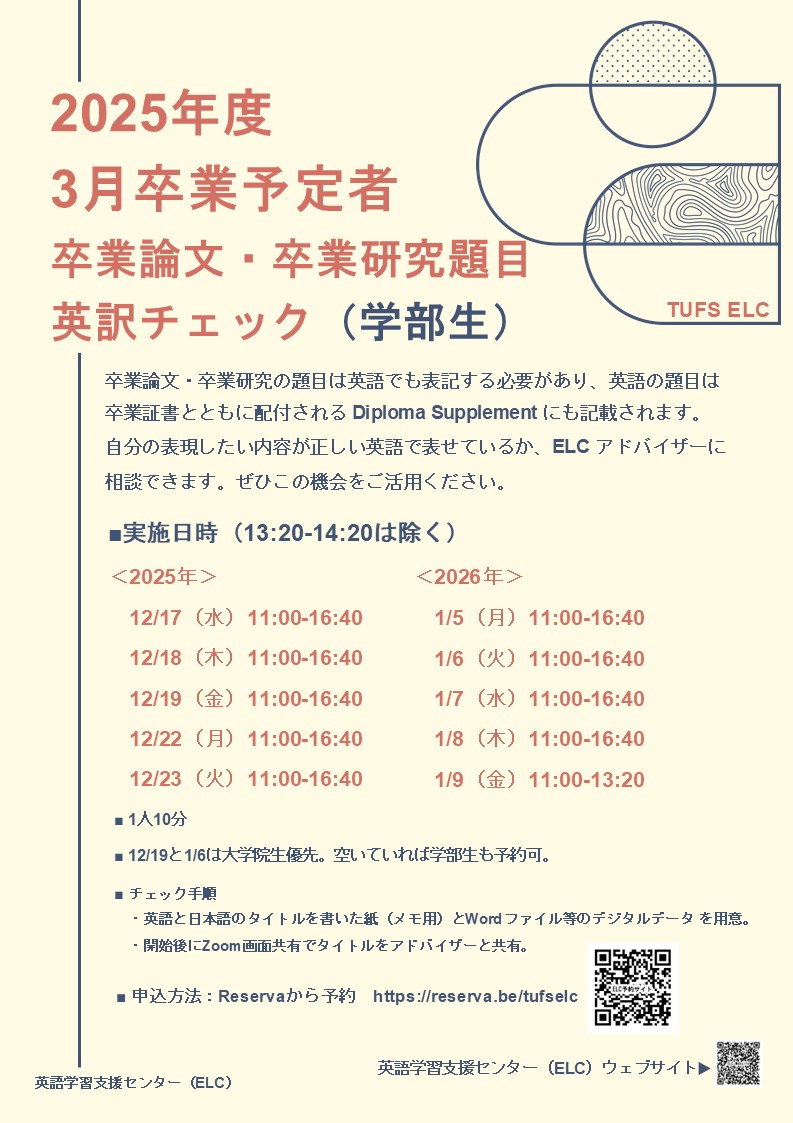 2025年度
3月卒業予定者
卒業論文・卒業研究題目
英訳チェック（学部生）

TUFS ELC

卒業論文・卒業研究の題目は英語でも表記する必要があり、英語の題目は卒業証書とともに配付される Diploma Supplement にも記載されます。
自分の表現したい内容が正しい英語で表せているか、ELC アドバイザーに相談できます。ぜひこの機会をご活用ください。

■実施日時（13:20-14:20は除く）

＜2025年＞
12/17（水）11:00-16:40
12/18（木）11:00-16:40
12/19（金）11:00-16:40
12/22（月）11:00-16:40
12/23（火）11:00-16:40

＜2026年＞
1/5（月）11:00-16:40
1/6（火）11:00-16:40
1/7（水）11:00-16:40
1/8（木）11:00-16:40
1/9（金）11:00-13:20

■ 1人10分

■ 12/19と1/6は大学院生優先。空いていれば学部生も予約可。

■ チェック手順
・英語と日本語のタイトルを書いた紙（メモ用）とWordファイル等のデジタルデータ を用意。
・開始後にZoom画面共有でタイトルをアドバイザーと共有。

■ 申込方法：Reservaから予約　https://reserva.be/tufselc

ELC予約サイト

英語学習支援センター（ELC）ウェブサイト▶

英語学習支援センター（ELC）